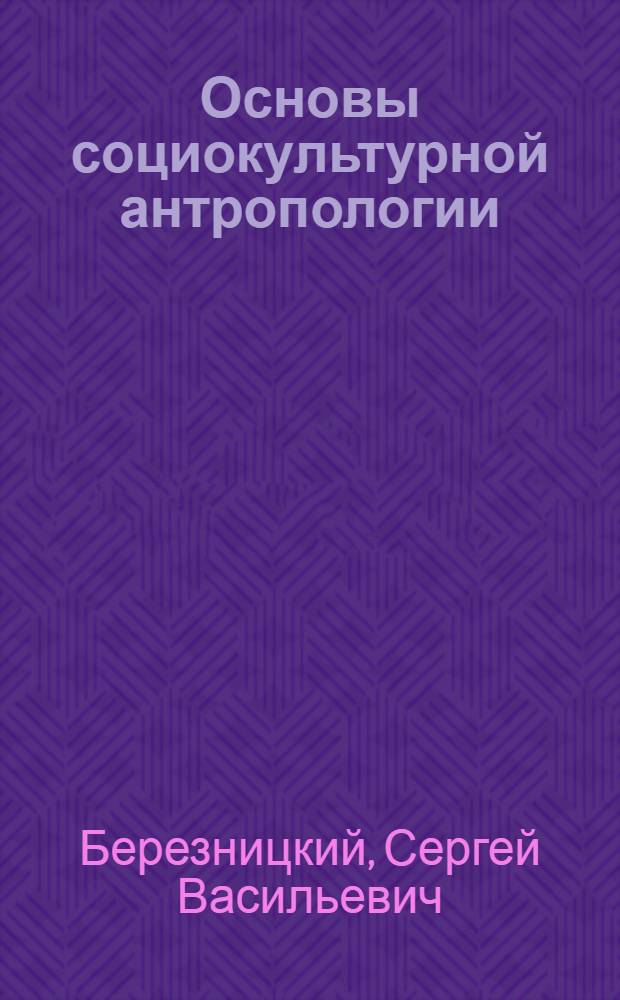 Основы социокультурной антропологии

Березницкий, Сергей Васильевич